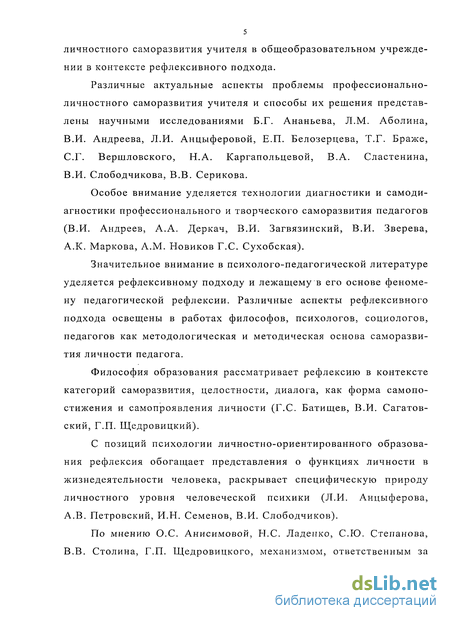 5

личностного саморазвития учителя в общеобразовательном учреждении в контексте рефлексивного подхода.

Различные актуальные аспекты проблемы профессионально-личностного саморазвития учителя и способы их решения представлены научными исследованиями Б.Г. Ананьева, Л.М. Аболина, В.И. Андреева, Л.И. Анцыферовой, Е.П. Белозерцева, Т.Г. Браже, С.Г. Вершловского, Н.А. Каргапольцевой, В.А. Сластенина, В.И. Слободчикова, В.В. Серикова.

Особое внимание уделяется технологии диагностики и самодиагностики профессионального и творческого саморазвития педагогов (В.И. Андреев, А.А. Деркач, В.И. Загвязинский, В.И. Зверева, А.К. Маркова, А.М. Новиков Г.С. Сухобская).

Значительное внимание в психолого-педагогической литературе уделяется рефлексивному подходу и лежащему в его основе феномену педагогической рефлексии. Различные аспекты рефлексивного подхода освещены в работах философов, психологов, социологов, педагогов как методологическая и методическая основа саморазвития личности педагога.

Философия образования рассматривает рефлексию в контексте категорий саморазвития, целостности, диалога, как форма самопостижения и самопроявления личности (Г.С. Батищев, В.И. Сагатовский, Г.П. Щедровицкий).

С позиций психологии личностно-ориентированного образования рефлексия обогащает представления о функциях личности в жизнедеятельности человека, раскрывает специфическую природу личностного уровня человеческой психики (Л.И. Анцыферова, А.В. Петровский, И.Н. Семенов, В.И. Слободчиков).

По мнению О.С. Анисимовой, Н.С. Ладенко, С.Ю. Степанова, В.В. Столина, Г.П. Щедровицкого, механизмом, ответственным за

dsLib.net
библиотека диссертаций